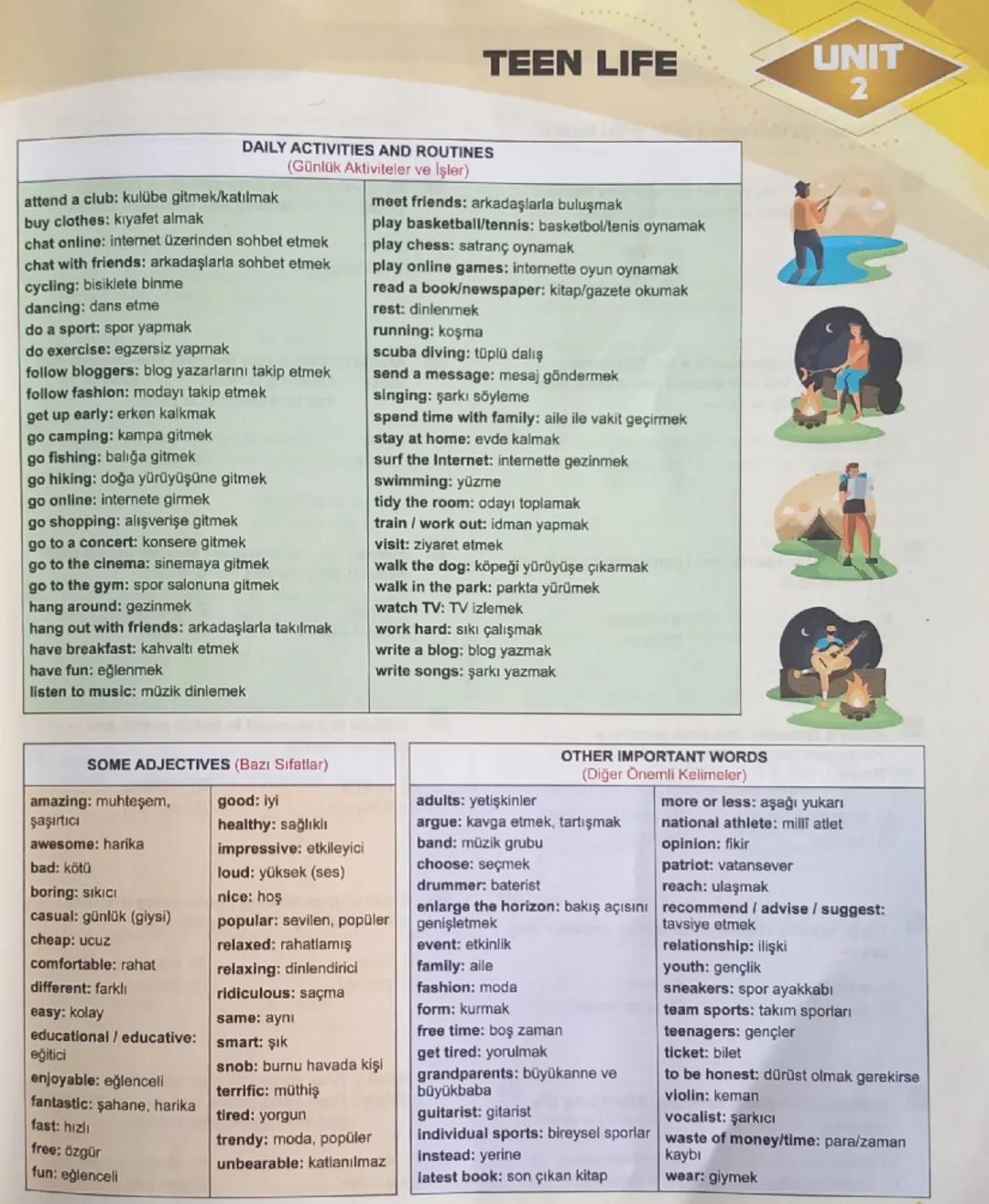 TEEN LIFE

UNIT 2

DAILY ACTIVITIES AND ROUTINES
(Günlük Aktiviteler ve İşler)

attend a club: kulübe gitmek/katılmak
buy clothes: kıyafet almak
chat online: internet üzerinden sohbet etmek
chat with friends: arkadaşlarla sohbet etmek
cycling: bisiklete binme
dancing: dans etme
do a sport: spor yapmak
do exercise: egzersiz yapmak
follow bloggers: blog yazarlarını takip etmek
follow fashion: modayı takip etmek
get up early: erken kalkmak
go camping: kampa gitmek
go fishing: balığa gitmek
go hiking: doğa yürüyüşüne gitmek
go online: internete girmek
go shopping: alışverişe gitmek
go to a concert: konsere gitmek
go to the cinema: sinemaya gitmek
go to the gym: spor salonuna gitmek
hang around: gezinmek
hang out with friends: arkadaşlarla takılmak
have breakfast: kahvaltı etmek
have fun: eğlenmek
listen to music: müzik dinlemek

meet friends: arkadaşlarla buluşmak
play basketball/tennis: basketbol/tenis oynamak
play chess: satranç oynamak
play online games: internette oyun oynamak
read a book/newspaper: kitap/gazete okumak
rest: dinlenmek
running: koşma
scuba diving: tüplü dalış
send a message: mesaj göndermek
singing: şarkı söyleme
spend time with family: aile ile vakit geçirmek
stay at home: evde kalmak
surf the Internet: internette gezinmek
swimming: yüzme
tidy the room: odayı toplamak
train / work out: idman yapmak
visit: ziyaret etmek
walk the dog: köpeği yürüyüşe çıkarmak
walk in the park: parkta yürümek
watch TV: TV izlemek
work hard: sıkı çalışmak
write a blog: blog yazmak
write songs: şarkı yazmak

SOME ADJECTIVES (Bazı Sıfatlar)

amazing: muhteşem, şaşırtıcı
awesome: harika
bad: kötü
boring: sıkıcı
casual: günlük (giysi)
cheap: ucuz
comfortable: rahat
different: farklı
easy: kolay
educational / educative: eğitici
enjoyable: eğlenceli
fantastic: şahane, harika
fast: hızlı
free: özgür
fun: eğlenceli

good: iyi
healthy: sağlıklı
impressive: etkileyici
loud: yüksek (ses)
nice: hoş
popular: sevilen, popüler
relaxed: rahatlamış
relaxing: dinlendirici
ridiculous: saçma
same: aynı
smart: şık
snob: burnu havada kişi
terrific: müthiş
tired: yorgun
trendy: moda, popüler
unbearable: katlanılmaz

OTHER IMPORTANT WORDS
(Diğer Önemli Kelimeler)

adults: yetişkinler
argue: kavga etmek, tartışmak
band: müzik grubu
choose: seçmek
drummer: baterist
enlarge the horizon: bakış açısını genişletmek
event: etkinlik
family: aile
fashion: moda
form: kurmak
free time: boş zaman
get tired: yorulmak
grandparents: büyükanne ve büyükbaba
guitarist: gitarist
individual sports: bireysel sporlar
instead: yerine
latest book: son çıkan kitap

more or less: aşağı yukarı
national athlete: millî atlet
opinion: fikir
patriot: vatansever
reach: ulaşmak
recommend / advise / suggest: tavsiye etmek
relationship: ilişki
youth: gençlik
sneakers: spor ayakkabı
team sports: takım sporları
teenagers: gençler
ticket: bilet
to be honest: dürüst olmak gerekirse
violin: keman
vocalist: şarkıcı
waste of money/time: para/zaman kaybı
wear: giymek